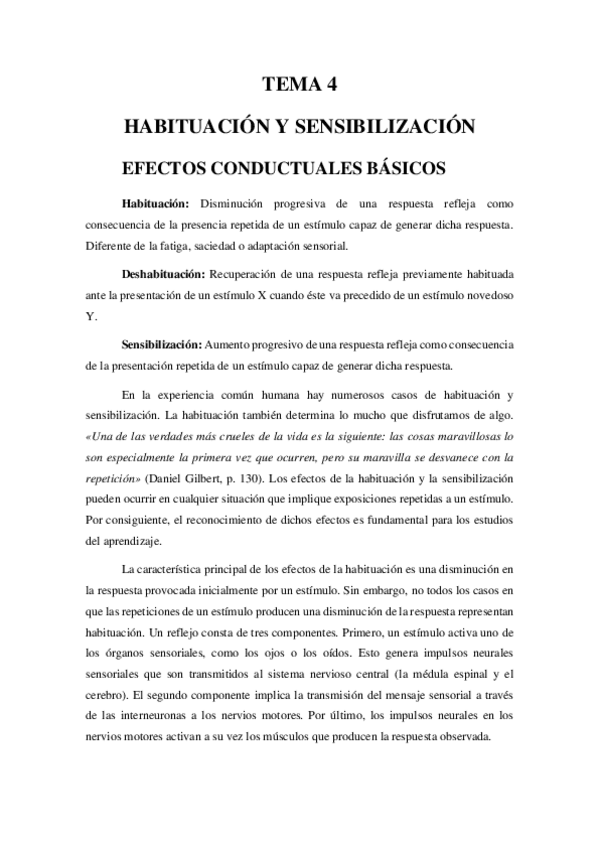 TEMA 4

HABITUACIÓN Y SENSIBILIZACIÓN

EFECTOS CONDUCTUALES BÁSICOS

Habituación: Disminución progresiva de una respuesta refleja como consecuencia de la presencia repetida de un estímulo capaz de generar dicha respuesta. Diferente de la fatiga, saciedad o adaptación sensorial.

Deshabituación: Recuperación de una respuesta refleja previamente habituada ante la presentación de un estímulo X cuando éste va precedido de un estímulo novedoso Y.

Sensibilización: Aumento progresivo de una respuesta refleja como consecuencia de la presentación repetida de un estímulo capaz de generar dicha respuesta.

En la experiencia común humana hay numerosos casos de habituación y sensibilización. La habituación también determina lo mucho que disfrutamos de algo. «Una de las verdades más crueles de la vida es la siguiente: las cosas maravillosas lo son especialmente la primera vez que ocurren, pero su maravilla se desvanece con la repetición» (Daniel Gilbert, p. 130). Los efectos de la habituación y la sensibilización pueden ocurrir en cualquier situación que implique exposiciones repetidas a un estímulo. Por consiguiente, el reconocimiento de dichos efectos es fundamental para los estudios del aprendizaje.

La característica principal de los efectos de la habituación es una disminución en la respuesta provocada inicialmente por un estímulo. Sin embargo, no todos los casos en que las repeticiones de un estímulo producen una disminución de la respuesta representan habituación. Un reflejo consta de tres componentes. Primero, un estímulo activa uno de los órganos sensoriales, como los ojos o los oídos. Esto genera impulsos neurales sensoriales que son transmitidos al sistema nervioso central (la médula espinal y el cerebro). El segundo componente implica la transmisión del mensaje sensorial a través de las interneuronas a los nervios motores. Por último, los impulsos neurales en los nervios motores activan a su vez los músculos que producen la respuesta observada.